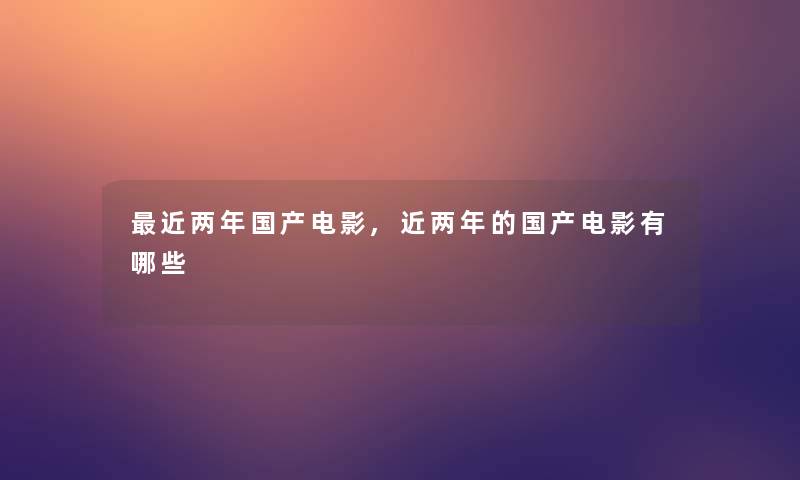 最近两年国产电影，近两年的国产电影有哪些